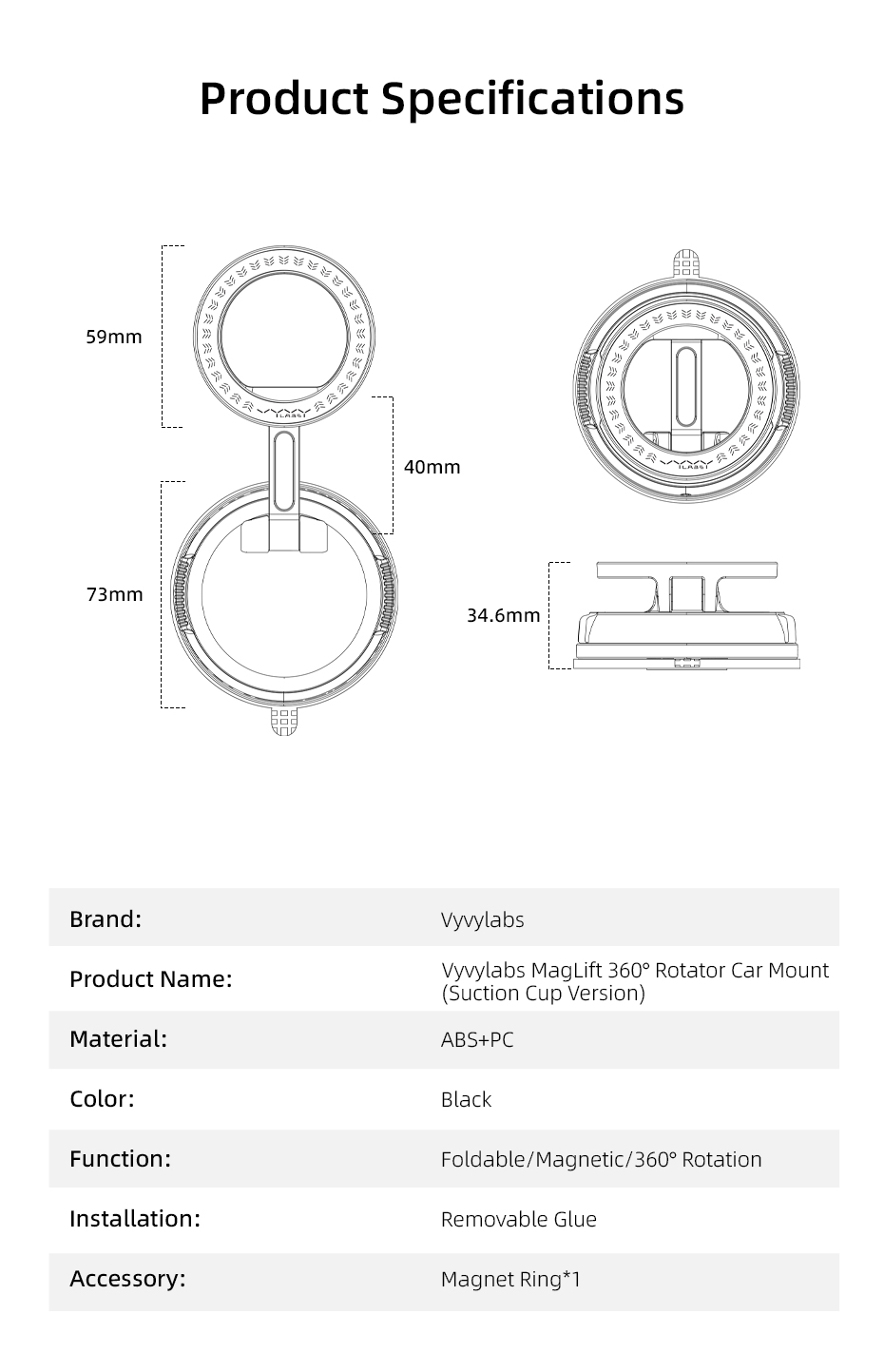 Product Specifications

59mm

40mm

73mm

34.6mm

| Brand: | Vyvylabs |
|---|---|
| Product Name: | Vyvylabs MagLift 360° Rotator Car Mount (Suction Cup Version) |
| Material: | ABS+PC |
| Color: | Black |
| Function: | Foldable/Magnetic/360° Rotation |
| Installation: | Removable Glue |
| Accessory: | Magnet Ring*1 |